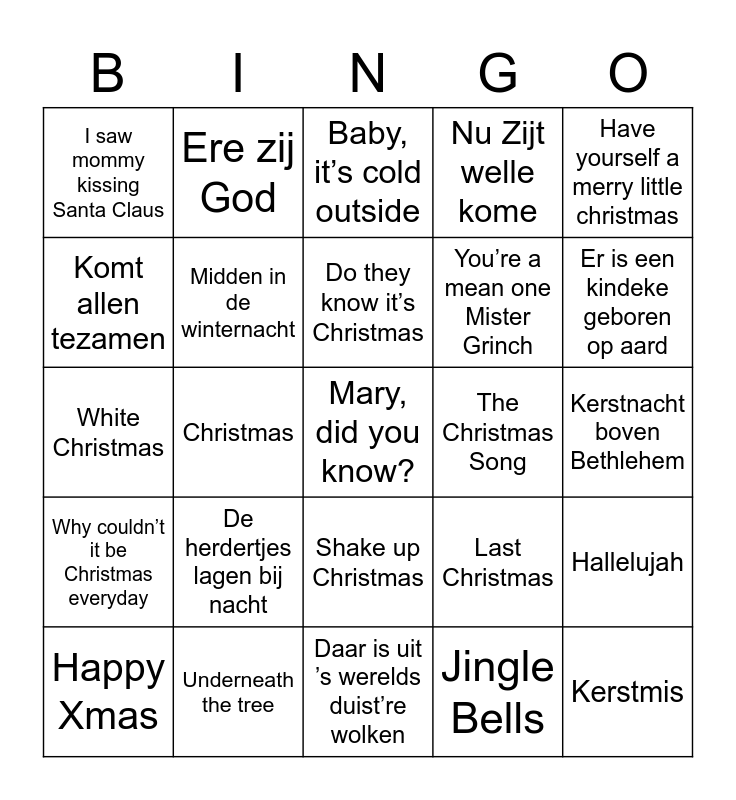 | B | I | N | G | O |
|---|---|---|---|---|
| I saw mommy kissing Santa Claus | Ere zij God | Baby, it's cold outside | Nu Zijt welle kome | Have yourself a merry little christmas |
| Komt allen tezamen | Midden in de winternacht | Do they know it's Christmas | You're a mean one Mister Grinch | Er is een kindeke geboren op aard |
| White Christmas | Christmas | Mary, did you know? | The Christmas Song | Kerstnacht boven Bethlehem |
| Why couldn't it be Christmas everyday | De herdertjes lagen bij nacht | Shake up Christmas | Last Christmas | Hallelujah |
| Happy Xmas | Underneath the tree | Daar is uit 's werelds duist're wolken | Jingle Bells | Kerstmis |